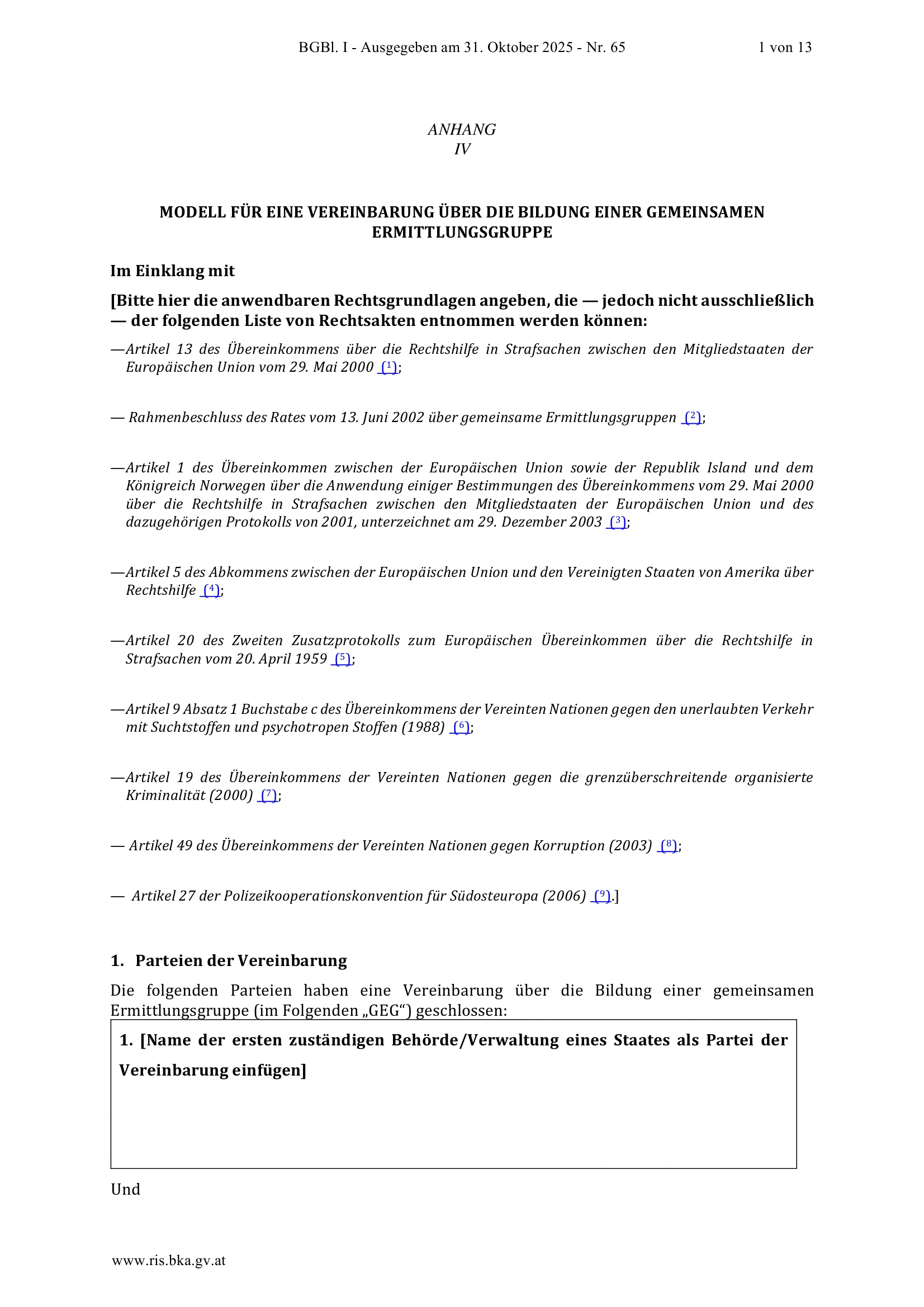 BGBl. I - Ausgegeben am 31. Oktober 2025 - Nr. 65 1 von 13

ANHANG
IV

MODELL FÜR EINE VEREINBARUNG ÜBER DIE BILDUNG EINER GEMEINSAMEN ERMITTLUNGSGRUPPE

Im Einklang mit

[Bitte hier die anwendbaren Rechtsgrundlagen angeben, die — jedoch nicht ausschließlich — der folgenden Liste von Rechtsakten entnommen werden können:

—Artikel 13 des Übereinkommens über die Rechtshilfe in Strafsachen zwischen den Mitgliedstaaten der Europäischen Union vom 29. Mai 2000 (1);

— Rahmenbeschluss des Rates vom 13. Juni 2002 über gemeinsame Ermittlungsgruppen (2);

—Artikel 1 des Übereinkommen zwischen der Europäischen Union sowie der Republik Island und dem Königreich Norwegen über die Anwendung einiger Bestimmungen des Übereinkommens vom 29. Mai 2000 über die Rechtshilfe in Strafsachen zwischen den Mitgliedstaaten der Europäischen Union und des dazugehörigen Protokolls von 2001, unterzeichnet am 29. Dezember 2003 (3);

—Artikel 5 des Abkommens zwischen der Europäischen Union und den Vereinigten Staaten von Amerika über Rechtshilfe (4);

—Artikel 20 des Zweiten Zusatzprotokolls zum Europäischen Übereinkommen über die Rechtshilfe in Strafsachen vom 20. April 1959 (5);

—Artikel 9 Absatz 1 Buchstabe c des Übereinkommens der Vereinten Nationen gegen den unerlaubten Verkehr mit Suchtstoffen und psychotropen Stoffen (1988) (6);

—Artikel 19 des Übereinkommens der Vereinten Nationen gegen die grenzüberschreitende organisierte Kriminalität (2000) (7);

— Artikel 49 des Übereinkommens der Vereinten Nationen gegen Korruption (2003) (8);

— Artikel 27 der Polizeikooperationskonvention für Südosteuropa (2006) (9).]

1. Parteien der Vereinbarung

Die folgenden Parteien haben eine Vereinbarung über die Bildung einer gemeinsamen Ermittlungsgruppe (im Folgenden „GEG“) geschlossen:

1. [Name der ersten zuständigen Behörde/Verwaltung eines Staates als Partei der Vereinbarung einfügen]

Und

www.ris.bka.gv.at